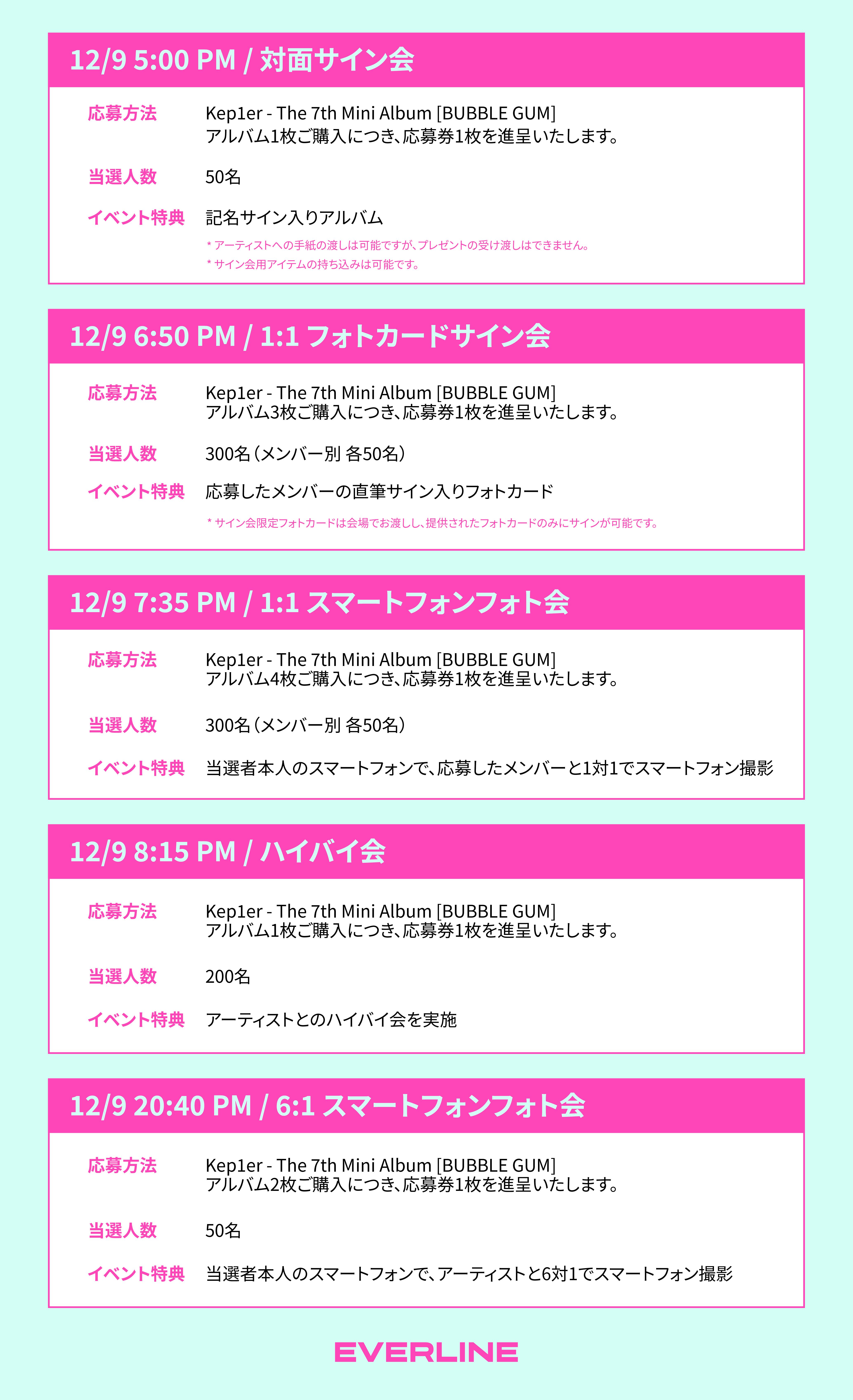 12/9 5:00 PM / 対面サイン会

応募方法 Kep1er - The 7th Mini Album [BUBBLE GUM]
アルバム1枚ご購入につき、応募券1枚を進呈いたします。

当選人数 50名

イベント特典 記名サイン入りアルバム

* アーティストへの手紙の渡しは可能ですが、プレゼントの受け渡しはできません。
* サイン会用アイテムの持ち込みは可能です。

12/9 6:50 PM / 1:1 フォトカードサイン会

応募方法 Kep1er - The 7th Mini Album [BUBBLE GUM]
アルバム3枚ご購入につき、応募券1枚を進呈いたします。

当選人数 300名（メンバー別 各50名）

イベント特典 応募したメンバーの直筆サイン入りフォトカード

* サイン会限定フォトカードは会場でお渡しし、提供されたフォトカードのみにサインが可能です。

12/9 7:35 PM / 1:1 スマートフォンフォト会

応募方法 Kep1er - The 7th Mini Album [BUBBLE GUM]
アルバム4枚ご購入につき、応募券1枚を進呈いたします。

当選人数 300名（メンバー別 各50名）

イベント特典 当選者本人のスマートフォンで、応募したメンバーと1対1でスマートフォン撮影

12/9 8:15 PM / ハイバイ会

応募方法 Kep1er - The 7th Mini Album [BUBBLE GUM]
アルバム1枚ご購入につき、応募券1枚を進呈いたします。

当選人数 200名

イベント特典 アーティストとのハイバイ会を実施

12/9 20:40 PM / 6:1 スマートフォンフォト会

応募方法 Kep1er - The 7th Mini Album [BUBBLE GUM]
アルバム2枚ご購入につき、応募券1枚を進呈いたします。

当選人数 50名

イベント特典 当選者本人のスマートフォンで、アーティストと6対1でスマートフォン撮影

EVERLINE